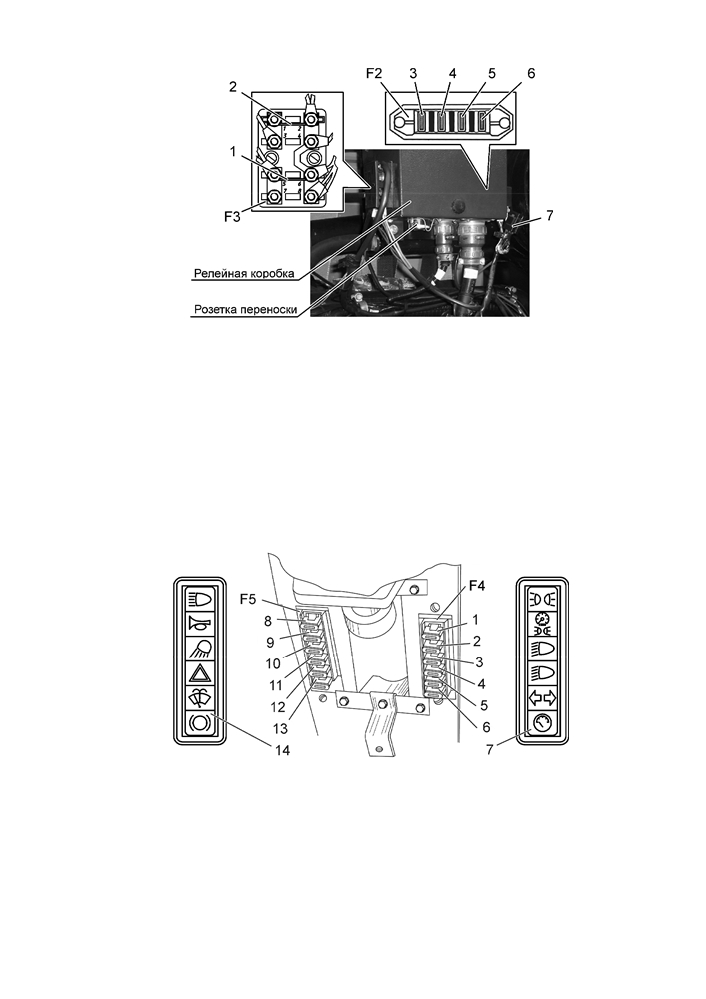 2
1
F3
F2 3 4 5 6
7
Релейная коробка
Розетка переноски

F5
8
9
10
11
12
13
14
F4
1
2
3
4
5
6
7